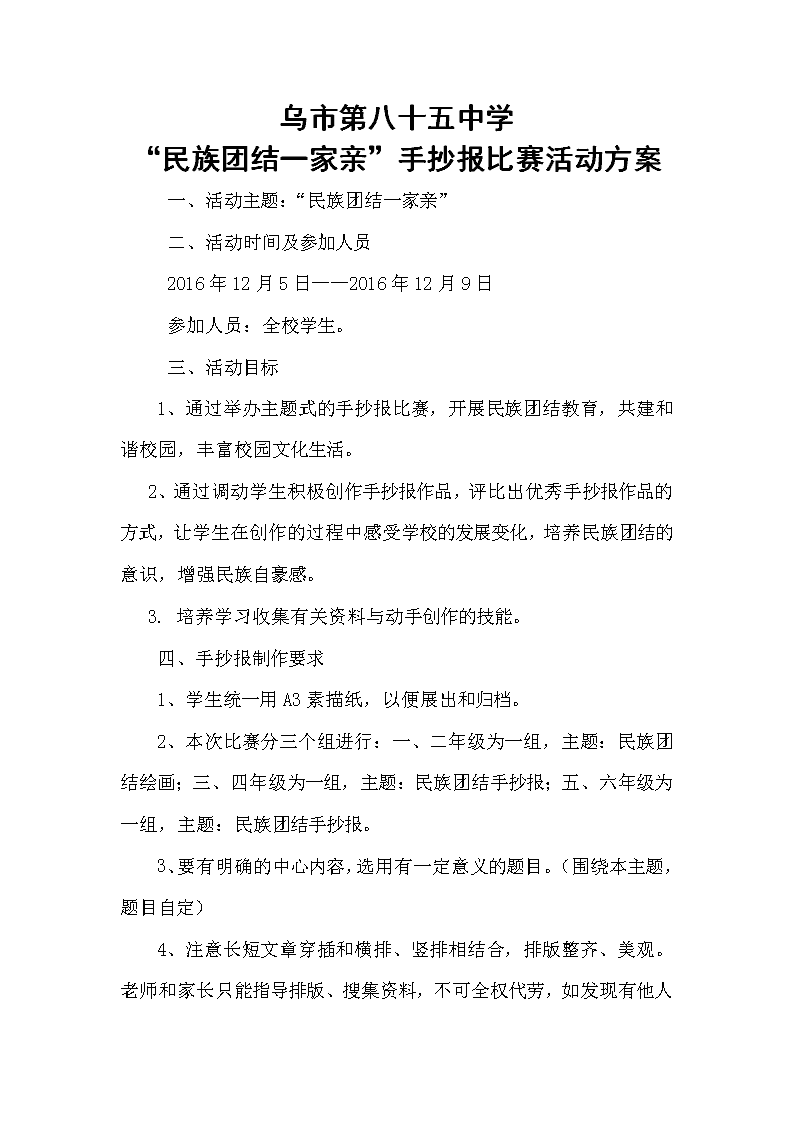 乌市第八十五中学
“民族团结一家亲”手抄报比赛活动方案

一、活动主题：“民族团结一家亲”

二、活动时间及参加人员

2016年12月5日——2016年12月9日

参加人员：全校学生。

三、活动目标

1、通过举办主题式的手抄报比赛，开展民族团结教育，共建和谐校园，丰富校园文化生活。

2、通过调动学生积极创作手抄报作品，评比出优秀手抄报作品的方式，让学生在创作的过程中感受学校的发展变化，培养民族团结的意识，增强民族自豪感。

3. 培养学习收集有关资料与动手创作的技能。

四、手抄报制作要求

1、学生统一用A3素描纸，以便展出和归档。

2、本次比赛分三个组进行：一、二年级为一组，主题：民族团结绘画；三、四年级为一组，主题：民族团结手抄报；五、六年级为一组，主题：民族团结手抄报。

3、要有明确的中心内容，选用有一定意义的题目。（围绕本主题，题目自定）

4、注意长短文章穿插和横排、竖排相结合，排版整齐、美观。老师和家长只能指导排版、搜集资料，不可全权代劳，如发现有他人